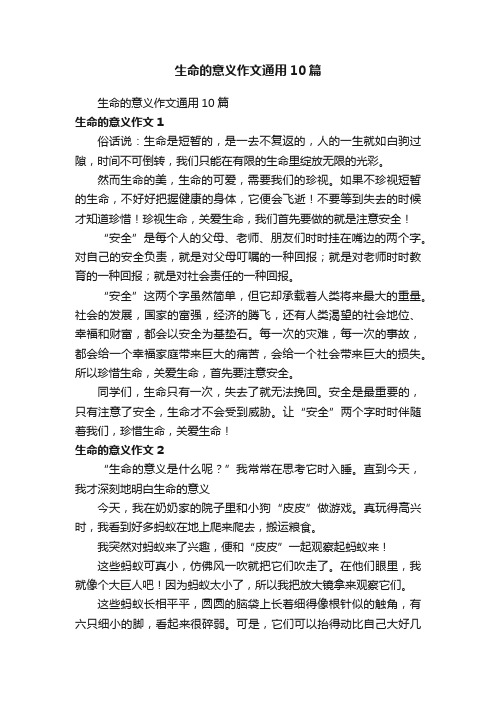 生命的意义作文通用10篇

生命的意义作文通用10篇

生命的意义作文1

俗话说：生命是短暂的，是一去不复返的，人的一生就如白驹过隙，时间不可倒转，我们只能在有限的生命里绽放无限的光彩。

然而生命的美，生命的可爱，需要我们的珍视。如果不珍视短暂的生命，不好好把握健康的身体，它便会飞逝！不要等到失去的时候才知道珍惜！珍视生命，关爱生命，我们首先要做的就是注意安全！

“安全”是每个人的父母、老师、朋友们时时挂在嘴边的两个字。对自己的安全负责，就是对父母叮嘱的一种回报；就是对老师时时教育的一种回报；就是对社会责任的一种回报。

“安全”这两个字虽然简单，但它却承载着人类将来最大的重量。社会的发展，国家的富强，经济的腾飞，还有人类渴望的社会地位、幸福和财富，都会以安全为基垫石。每一次的灾难，每一次的事故，都会给一个幸福家庭带来巨大的痛苦，会给一个社会带来巨大的损失。所以珍惜生命，关爱生命，首先要注意安全。

同学们，生命只有一次，失去了就无法挽回。安全是最重要的，只有注意了安全，生命才不会受到威胁。让“安全”两个字时时伴随着我们，珍惜生命，关爱生命！

生命的意义作文2

“生命的意义是什么呢？”我常常在思考它时入睡。直到今天，我才深刻地明白生命的意义

今天，我在奶奶家的院子里和小狗“皮皮”做游戏。真玩得高兴时，我看到好多蚂蚁在地上爬来爬去，搬运粮食。

我突然对蚂蚁来了兴趣，便和“皮皮”一起观察起蚂蚁来！

这些蚂蚁可真小，仿佛风一吹就把它们吹走了。在他们眼里，我就像个大巨人吧！因为蚂蚁太小了，所以我把放大镜拿来观察它们。

这些蚂蚁长相平平，圆圆的脑袋上长着细得像根针似的触角，有六只细小的脚，看起来很碎弱。可是，它们可以抬得动比自己大好几